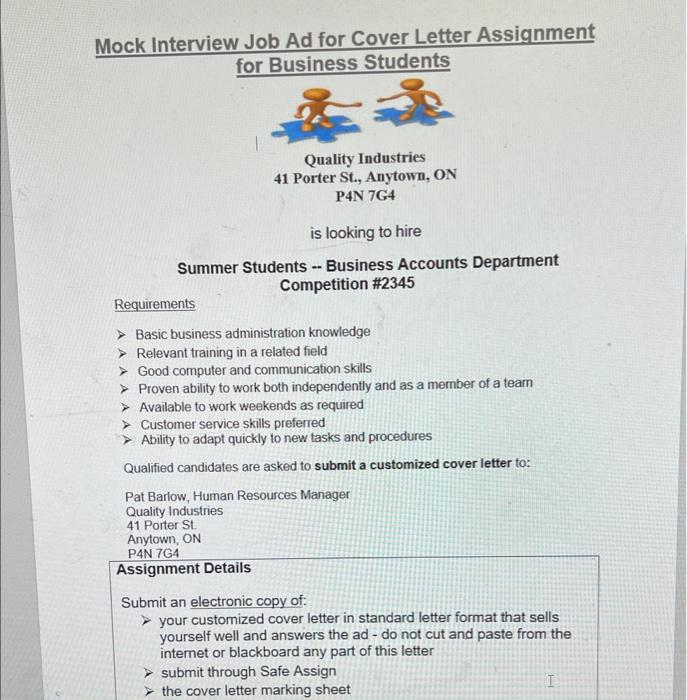 Mock Interview Job Ad for Cover Letter Assignment for Business Students

Quality Industries
41 Porter St., Anytown, ON
P4N 7G4

is looking to hire

Summer Students -- Business Accounts Department
Competition #2345

Requirements

➤ Basic business administration knowledge
➤ Relevant training in a related field
➤ Good computer and communication skills
➤ Proven ability to work both independently and as a member of a team
➤ Available to work weekends as required
➤ Customer service skills preferred
➤ Ability to adapt quickly to new tasks and procedures

Qualified candidates are asked to submit a customized cover letter to:

Pat Barlow, Human Resources Manager
Quality Industries
41 Porter St.
Anytown, ON
P4N 7G4

Assignment Details

Submit an electronic copy of:
➤ your customized cover letter in standard letter format that sells yourself well and answers the ad - do not cut and paste from the internet or blackboard any part of this letter
➤ submit through Safe Assign
➤ the cover letter marking sheet